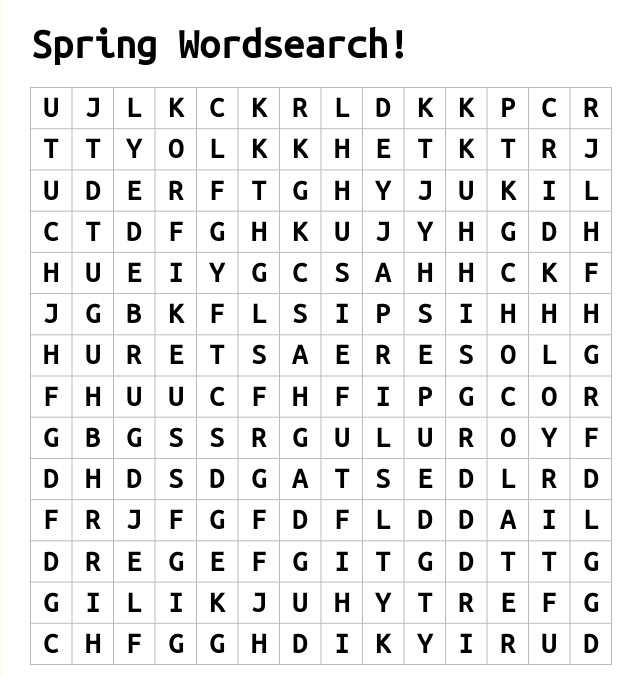 Spring Wordsearch!

| U | J | L | K | C | K | R | L | D | K | K | P | C | R |
|---|---|---|---|---|---|---|---|---|---|---|---|---|---|
| T | T | Y | O | L | K | K | H | E | T | K | T | R | J |
| U | D | E | R | F | T | G | H | Y | J | U | K | I | L |
| C | T | D | F | G | H | K | U | J | Y | H | G | D | H |
| H | U | E | I | Y | G | C | S | A | H | H | C | K | F |
| J | G | B | K | F | L | S | I | P | S | I | H | H | H |
| H | U | R | E | T | S | A | E | R | E | S | O | L | G |
| F | H | U | U | C | F | H | F | I | P | G | C | O | R |
| G | B | G | S | S | R | G | U | L | U | R | O | Y | F |
| D | H | D | S | D | G | A | T | S | E | D | L | R | D |
| F | R | J | F | G | F | D | F | L | D | D | A | I | L |
| D | R | E | G | E | F | G | I | T | G | D | T | T | G |
| G | I | L | I | K | J | U | H | Y | T | R | E | F | G |
| C | H | F | G | G | H | D | I | K | Y | I | R | U | D |